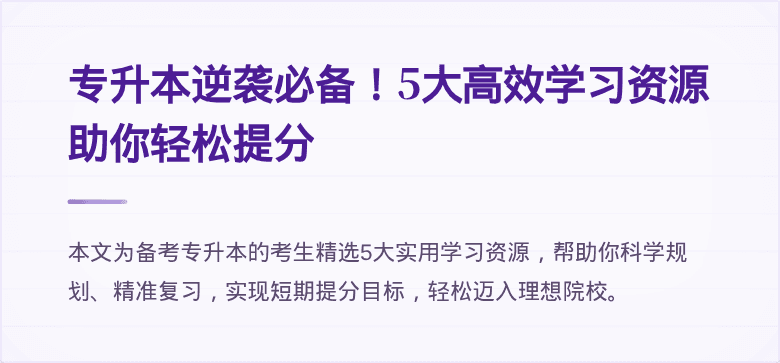 专升本逆袭必备！5大高效学习资源助你轻松提分

本文为备考专升本的考生精选5大实用学习资源，帮助你科学规划、精准复习，实现短期提分目标，轻松迈入理想院校。